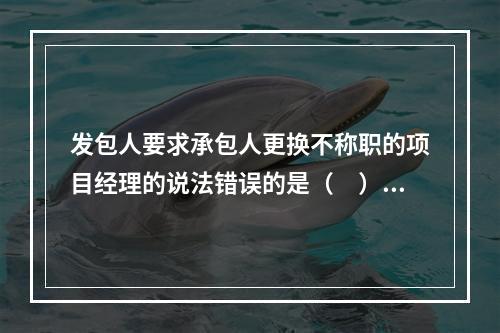 发包人要求承包人更换不称职的项目经理的说法错误的是（    ）...